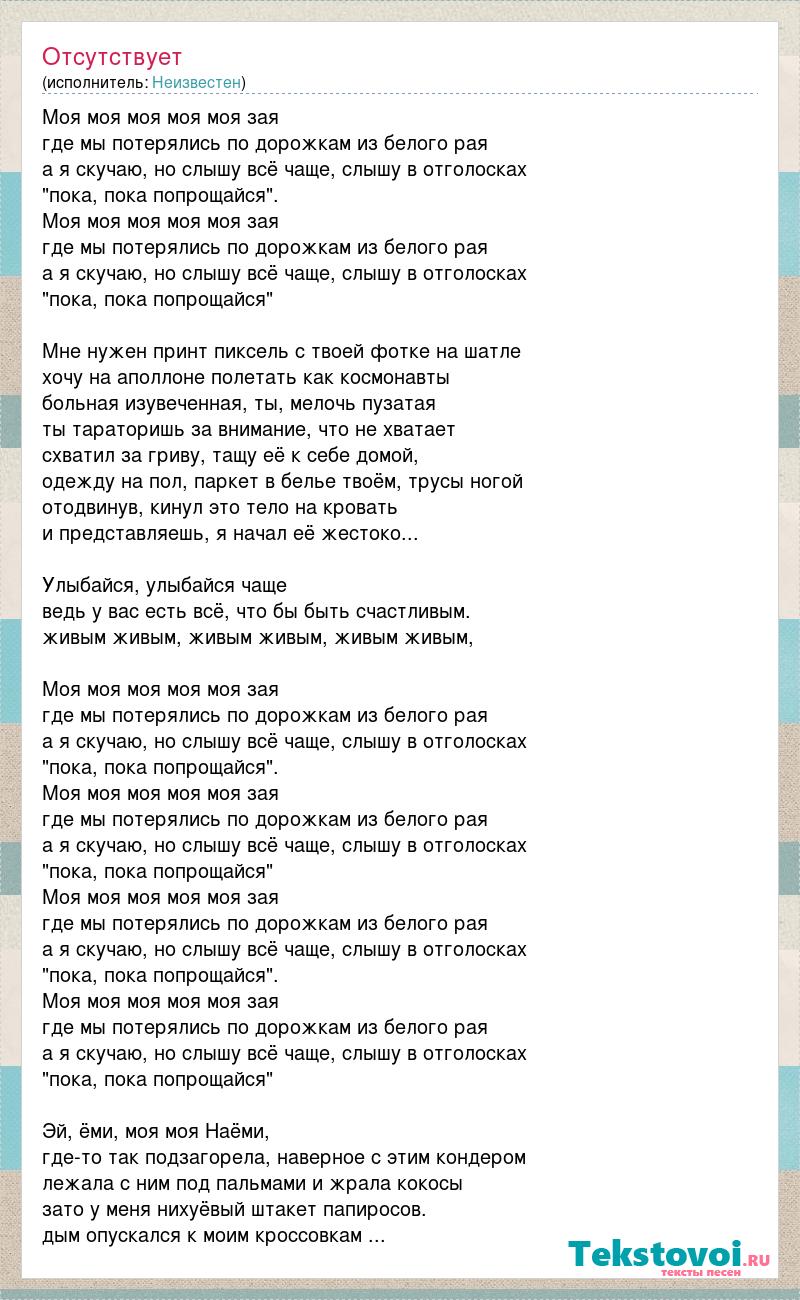 Отсутствует
(исполнитель: Неизвестен)

Моя моя моя моя моя зая
где мы потерялись по дорожкам из белого рая
а я скучаю, но слышу всё чаще, слышу в отголосках
"пока, пока попрощайся".
Моя моя моя моя моя зая
где мы потерялись по дорожкам из белого рая
а я скучаю, но слышу всё чаще, слышу в отголосках
"пока, пока попрощайся"

Мне нужен принт пиксель с твоей фотке на шатле
хочу на аполлоне полетать как космонавты
больная изувеченная, ты, мелочь пузатая
ты тараторишь за внимание, что не хватает
схватил за гриву, тащу её к себе домой,
одежду на пол, паркет в белье твоём, трусы ногой
отодвинув, кинул это тело на кровать
и представляешь, я начал её жестоко...

Улыбайся, улыбайся чаще
ведь у вас есть всё, что бы быть счастливым.
живым живым, живым живым, живым живым,

Моя моя моя моя моя зая
где мы потерялись по дорожкам из белого рая
а я скучаю, но слышу всё чаще, слышу в отголосках
"пока, пока попрощайся".
Моя моя моя моя моя зая
где мы потерялись по дорожкам из белого рая
а я скучаю, но слышу всё чаще, слышу в отголосках
"пока, пока попрощайся"
Моя моя моя моя моя зая
где мы потерялись по дорожкам из белого рая
а я скучаю, но слышу всё чаще, слышу в отголосках
"пока, пока попрощайся".
Моя моя моя моя моя зая
где мы потерялись по дорожкам из белого рая
а я скучаю, но слышу всё чаще, слышу в отголосках
"пока, пока попрощайся"

Эй, ёми, моя моя Наёми,
где-то так подзагорела, наверное с этим кондером
лежала с ним под пальмами и жрала кокосы
зато у меня нихуёвый штакет папиросов.
дым опускался к моим кроссовкам ...

Tekstovoi.RU
тексты песен